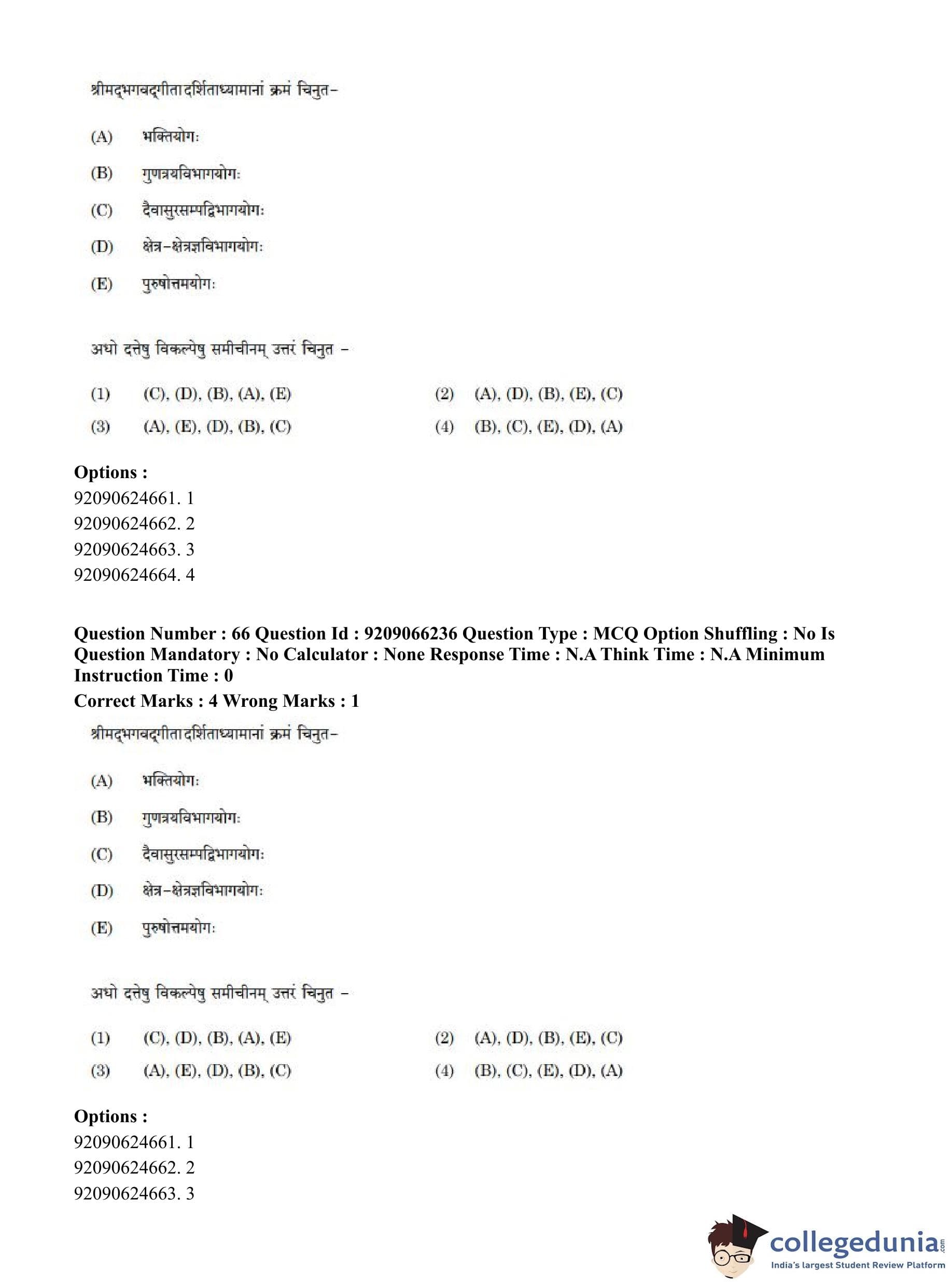 श्रीमद्भगवद्गीतादर्शिताध्यामानां क्रमं चिनुत–

(A) भक्तियोगः

(B) गुणत्रयविभागयोगः

(C) दैवासुरसम्पद्विभागयोगः

(D) क्षेत्र–क्षेत्रज्ञविभागयोगः

(E) पुरुषोत्तमयोगः

अधो दत्तेषु विकल्पेषु समीचीनम् उत्तरं चिनुत –

(1) (C), (D), (B), (A), (E)
(2) (A), (D), (B), (E), (C)
(3) (A), (E), (D), (B), (C)
(4) (B), (C), (E), (D), (A)

Options :
92090624661. 1
92090624662. 2
92090624663. 3
92090624664. 4

Question Number : 66 Question Id : 9209066236 Question Type : MCQ Option Shuffling : No Is Question Mandatory : No Calculator : None Response Time : N.A Think Time : N.A Minimum Instruction Time : 0
Correct Marks : 4 Wrong Marks : 1

श्रीमद्भगवद्गीतादर्शिताध्यामानां क्रमं चिनुत–

(A) भक्तियोगः

(B) गुणत्रयविभागयोगः

(C) दैवासुरसम्पद्विभागयोगः

(D) क्षेत्र–क्षेत्रज्ञविभागयोगः

(E) पुरुषोत्तमयोगः

अधो दत्तेषु विकल्पेषु समीचीनम् उत्तरं चिनुत –

(1) (C), (D), (B), (A), (E)
(2) (A), (D), (B), (E), (C)
(3) (A), (E), (D), (B), (C)
(4) (B), (C), (E), (D), (A)

Options :
92090624661. 1
92090624662. 2
92090624663. 3

collegedunia.com
India's largest Student Review Platform